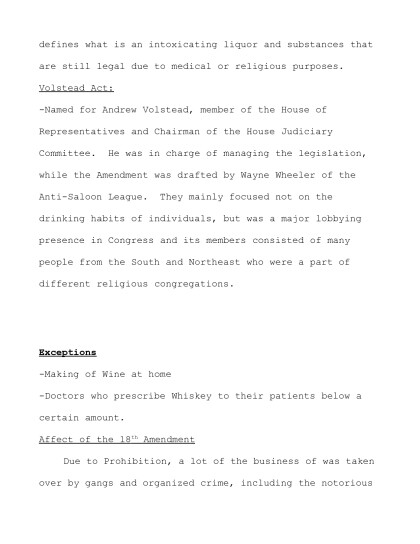 defines what is an intoxicating liquor and substances that are still legal due to medical or religious purposes.

Volstead Act:

-Named for Andrew Volstead, member of the House of Representatives and Chairman of the House Judiciary Committee. He was in charge of managing the legislation, while the Amendment was drafted by Wayne Wheeler of the Anti-Saloon League. They mainly focused not on the drinking habits of individuals, but was a major lobbying presence in Congress and its members consisted of many people from the South and Northeast who were a part of different religious congregations.

Exceptions

-Making of Wine at home

-Doctors who prescribe Whiskey to their patients below a certain amount.

Affect of the 18$^{th}$ Amendment

Due to Prohibition, a lot of the business of was taken over by gangs and organized crime, including the notorious